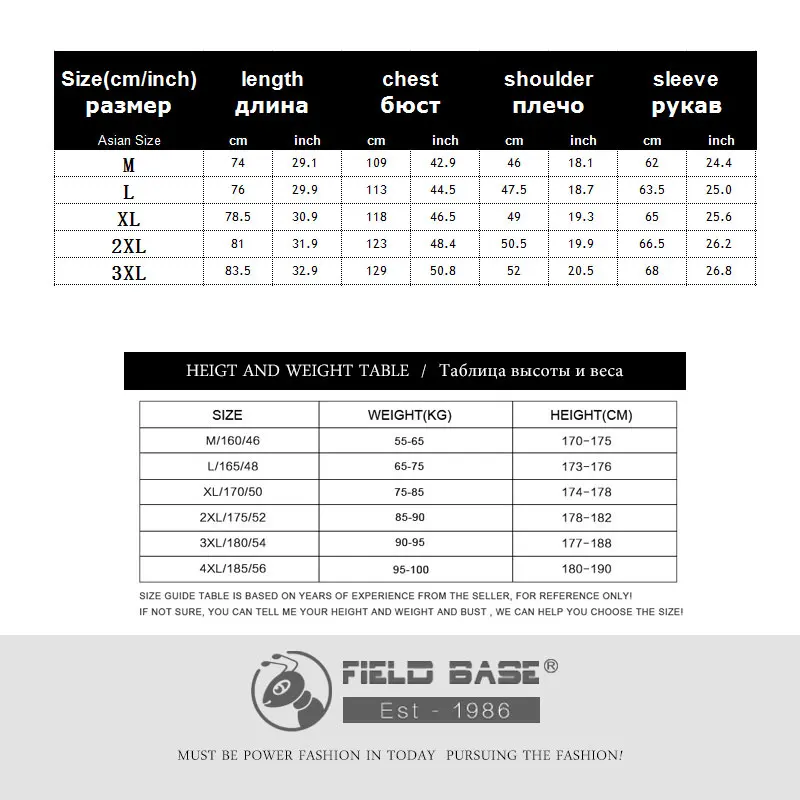 | Size(cm/inch) размер | length длина | | chest бюст | | shoulder плечо | | sleeve рукав | |
|---|---|---|---|---|---|---|---|---|
| Asian Size | cm | inch | cm | inch | cm | inch | cm | inch |
| M | 74 | 29.1 | 109 | 42.9 | 46 | 18.1 | 62 | 24.4 |
| L | 76 | 29.9 | 113 | 44.5 | 47.5 | 18.7 | 63.5 | 25.0 |
| XL | 78.5 | 30.9 | 118 | 46.5 | 49 | 19.3 | 65 | 25.6 |
| 2XL | 81 | 31.9 | 123 | 48.4 | 50.5 | 19.9 | 66.5 | 26.2 |
| 3XL | 83.5 | 32.9 | 129 | 50.8 | 52 | 20.5 | 68 | 26.8 |

HEIGT AND WEIGHT TABLE / Таблица высоты и веса

| SIZE | WEIGHT(KG) | HEIGHT(CM) |
|---|---|---|
| M/160/46 | 55-65 | 170-175 |
| L/165/48 | 65-75 | 173-176 |
| XL/170/50 | 75-85 | 174-178 |
| 2XL/175/52 | 85-90 | 178-182 |
| 3XL/180/54 | 90-95 | 177-188 |
| 4XL/185/56 | 95-100 | 180-190 |

SIZE GUIDE TABLE IS BASED ON YEARS OF EXPERIENCE FROM THE SELLER, FOR REFERENCE ONLY!
IF NOT SURE, YOU CAN TELL ME YOUR HEIGHT AND WEIGHT AND BUST , WE CAN HELP YOU CHOOSE THE SIZE!

FIELD BASE®
Est - 1986

MUST BE POWER FASHION IN TODAY PURSUING THE FASHION!